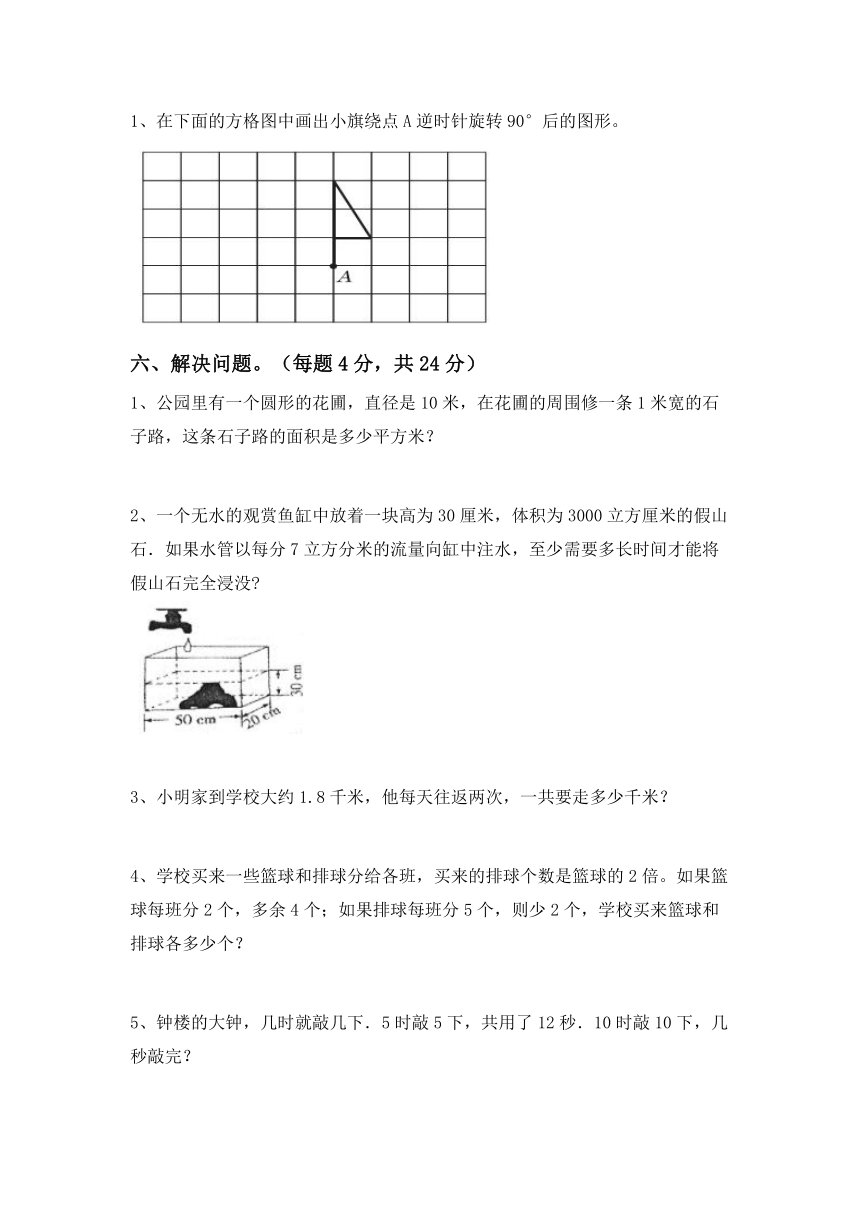 1、在下面的方格图中画出小旗绕点 A 逆时针旋转 90° 后的图形。

A

六、解决问题。（每题 4 分，共 24 分）

1、公园里有一个圆形的花圃，直径是 10 米，在花圃的周围修一条 1 米宽的石子路，这条石子路的面积是多少平方米？

2、一个无水的观赏鱼缸中放着一块高为 30 厘米，体积为 3000 立方厘米的假山石．如果水管以每分 7 立方分米的流量向缸中注水，至少需要多长时间才能将假山石完全浸没？

30 cm
50 cm
20 cm

3、小明家到学校大约 1.8 千米，他每天往返两次，一共要走多少千米？

4、学校买来一些篮球和排球分给各班，买来的排球个数是篮球的 2 倍。如果篮球每班分 2 个，多余 4 个；如果排球每班分 5 个，则少 2 个，学校买来篮球和排球各多少个？

5、钟楼的大钟，几时就敲几下．5 时敲 5 下，共用了 12 秒．10 时敲 10 下，几秒敲完？